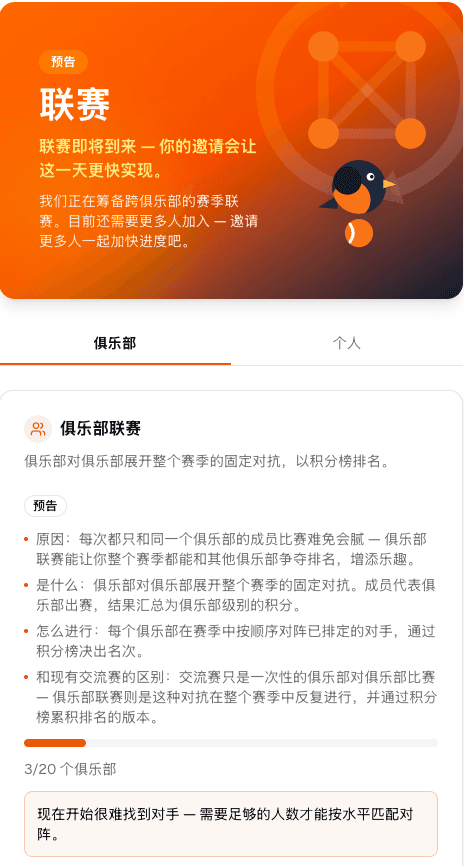 预告

联赛

联赛即将到来 — 你的邀请会让这一天更快实现。

我们正在筹备跨俱乐部的赛季联赛。目前还需要更多人加入 — 邀请更多人一起加快进度吧。

俱乐部

个人

俱乐部联赛

俱乐部对俱乐部展开整个赛季的固定对抗，以积分榜排名。

预告

• 原因：每次都只和同一个俱乐部的成员比赛难免会腻 — 俱乐部联赛能让你整个赛季都能和其他俱乐部争夺排名，增添乐趣。
• 是什么：俱乐部对俱乐部展开整个赛季的固定对抗。成员代表俱乐部出赛，结果汇总为俱乐部级别的积分。
• 怎么进行：每个俱乐部在赛季中按顺序对阵已排定的对手，通过积分榜决出名次。
• 和现有交流赛的区别：交流赛只是一次性的俱乐部对俱乐部比赛 — 俱乐部联赛则是这种对抗在整个赛季中反复进行，并通过积分榜累积排名的版本。

3/20 个俱乐部

现在开始很难找到对手 — 需要足够的人数才能按水平匹配对阵。